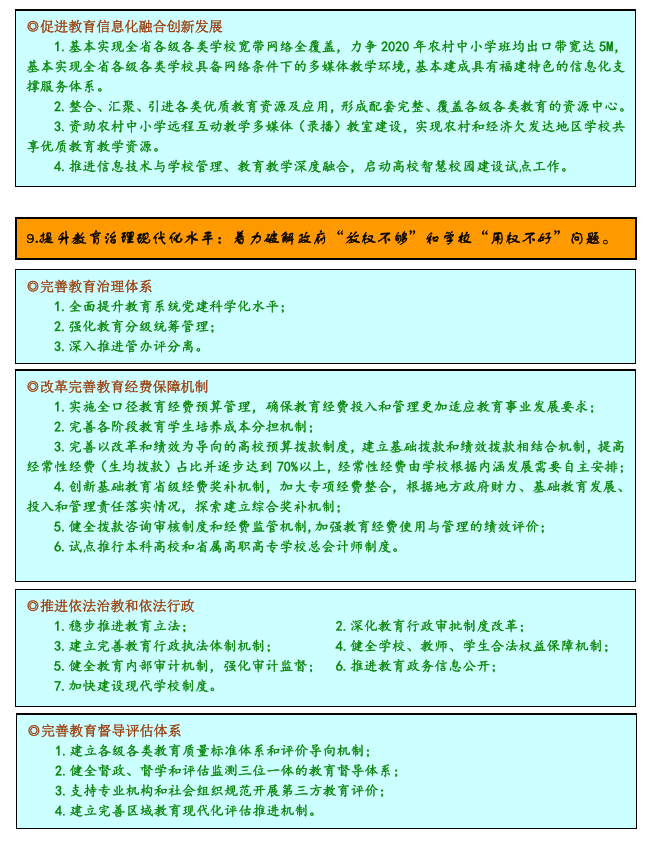 ◎促进教育信息化融合创新发展

1. 基本实现全省各级各类学校宽带网络全覆盖，力争 2020 年农村中小学班均出口带宽达 5M，基本实现全省各级各类学校具备网络条件下的多媒体教学环境，基本建成具有福建特色的信息化支撑服务体系。

2. 整合、汇聚、引进各类优质教育资源及应用，形成配套完整、覆盖各级各类教育的资源中心。

3. 资助农村中小学远程互动教学多媒体（录播）教室建设，实现农村和经济欠发达地区学校共享优质教育教学资源。

4. 推进信息技术与学校管理、教育教学深度融合，启动高校智慧校园建设试点工作。

9.提升教育治理现代化水平：着力破解政府“放权不够”和学校“用权不好”问题。

◎完善教育治理体系

1. 全面提升教育系统党建科学化水平；

2. 强化教育分级统筹管理；

3. 深入推进管办评分离。

◎改革完善教育经费保障机制

1. 实施全口径教育经费预算管理，确保教育经费投入和管理更加适应教育事业发展要求；

2. 完善各阶段教育学生培养成本分担机制；

3. 完善以改革和绩效为导向的高校预算拨款制度，建立基础拨款和绩效拨款相结合机制，提高经常性经费（生均拨款）占比并逐步达到 70%以上，经常性经费由学校根据内涵发展需要自主安排；

4. 创新基础教育省级经费奖补机制，加大专项经费整合，根据地方政府财力、基础教育发展、投入和管理责任落实情况，探索建立综合奖补机制；

5. 健全拨款咨询审核制度和经费监管机制，加强教育经费使用与管理的绩效评价；

6. 试点推行本科高校和省属高职高专学校总会计师制度。

◎推进依法治教和依法行政

1. 稳步推进教育立法；

2. 深化教育行政审批制度改革；

3. 建立完善教育行政执法体制机制；

4. 健全学校、教师、学生合法权益保障机制；

5. 健全教育内部审计机制，强化审计监督；

6. 推进教育政务信息公开；

7. 加快建设现代学校制度。

◎完善教育督导评估体系

1. 建立各级各类教育质量标准体系和评价导向机制；

2. 健全督政、督学和评估监测三位一体的教育督导体系；

3. 支持专业机构和社会组织规范开展第三方教育评价；

4. 建立完善区域教育现代化评估推进机制。